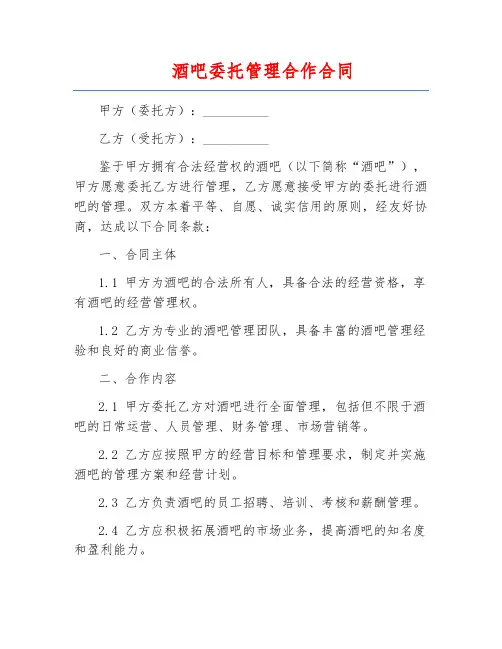 酒吧委托管理合作合同

甲方（委托方）：__________

乙方（受托方）：__________

鉴于甲方拥有合法经营权的酒吧（以下简称“酒吧”），甲方愿意委托乙方进行管理，乙方愿意接受甲方的委托进行酒吧的管理。双方本着平等、自愿、诚实信用的原则，经友好协商，达成以下合同条款：

一、合同主体

1.1 甲方为酒吧的合法所有人，具备合法的经营资格，享有酒吧的经营管理权。

1.2 乙方为专业的酒吧管理团队，具备丰富的酒吧管理经验和良好的商业信誉。

二、合作内容

2.1 甲方委托乙方对酒吧进行全面管理，包括但不限于酒吧的日常运营、人员管理、财务管理、市场营销等。

2.2 乙方应按照甲方的经营目标和管理要求，制定并实施酒吧的管理方案和经营计划。

2.3 乙方负责酒吧的员工招聘、培训、考核和薪酬管理。

2.4 乙方应积极拓展酒吧的市场业务，提高酒吧的知名度和盈利能力。